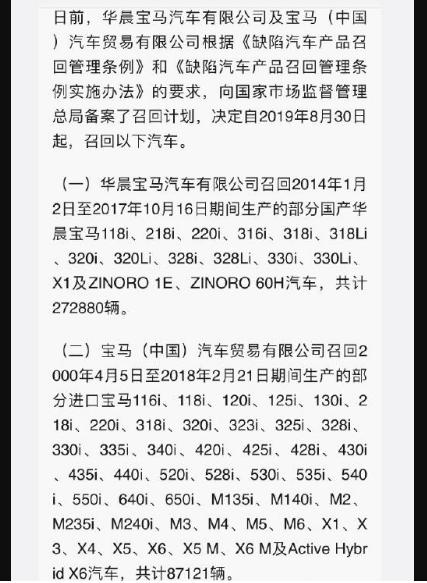 日前，华晨宝马汽车有限公司及宝马（中国）汽车贸易有限公司根据《缺陷汽车产品召回管理条例》和《缺陷汽车产品召回管理条例实施办法》的要求，向国家市场监督管理总局备案了召回计划，决定自2019年8月30日起，召回以下汽车。

（一）华晨宝马汽车有限公司召回2014年1月2日至2017年10月16日期间生产的部分国产华晨宝马118i、218i、220i、316i、318i、318Li、320i、320Li、328i、328Li、330i、330Li、X1及ZINORO 1E、ZINORO 60H汽车，共计272880辆。

（二）宝马（中国）汽车贸易有限公司召回2000年4月5日至2018年2月21日期间生产的部分进口宝马116i、118i、120i、125i、130i、218i、220i、318i、320i、323i、325i、328i、330i、335i、340i、420i、425i、428i、430i、435i、440i、520i、528i、530i、535i、540i、550i、640i、650i、M135i、M140i、M2、M235i、M240i、M3、M4、M5、M6、X1、X3、X4、X5、X6、X5 M、X6 M及Active Hybrid X6汽车，共计87121辆。